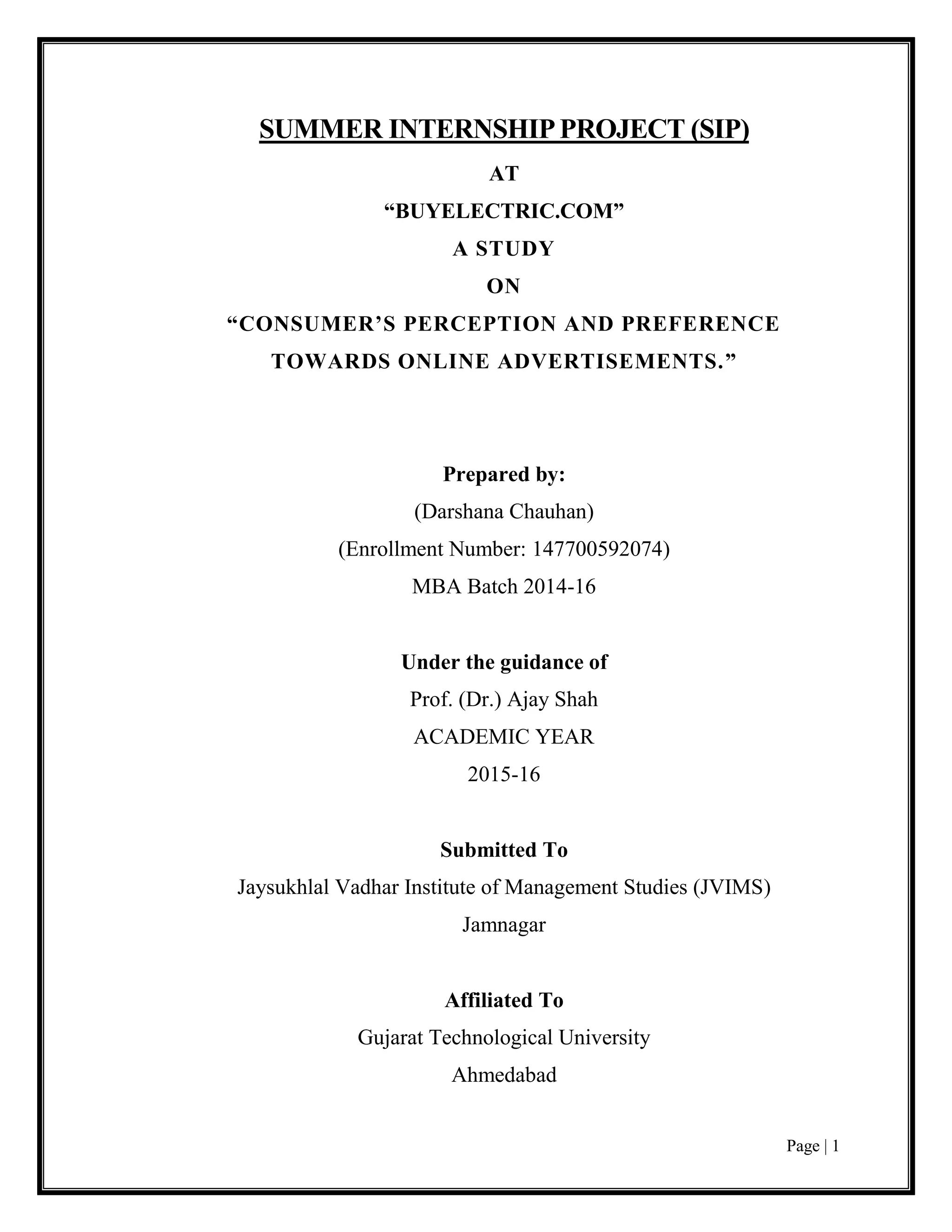 SUMMER INTERNSHIP PROJECT (SIP)

AT

“BUYELECTRIC.COM”

A STUDY

ON

“CONSUMER’S PERCEPTION AND PREFERENCE TOWARDS ONLINE ADVERTISEMENTS.”

Prepared by:

(Darshana Chauhan)

(Enrollment Number: 147700592074)

MBA Batch 2014-16

Under the guidance of

Prof. (Dr.) Ajay Shah

ACADEMIC YEAR

2015-16

Submitted To

Jaysukhlal Vadhar Institute of Management Studies (JVIMS)

Jamnagar

Affiliated To

Gujarat Technological University

Ahmedabad

Page | 1